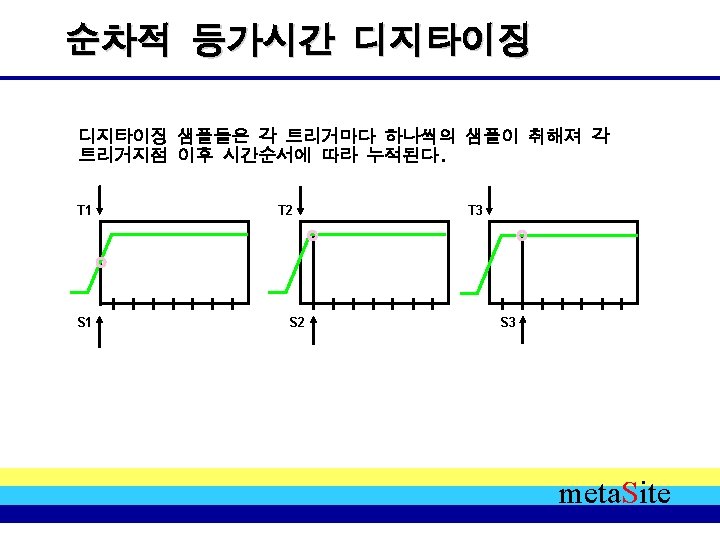 순차적 등가시간 디지타이징

디지타이징 샘플들은 각 트리거마다 하나씩의 샘플이 취해져 각 트리거지점 이후 시간순서에 따라 누적된다.

T1

S1

T2

S2

T3

S3

metaSite